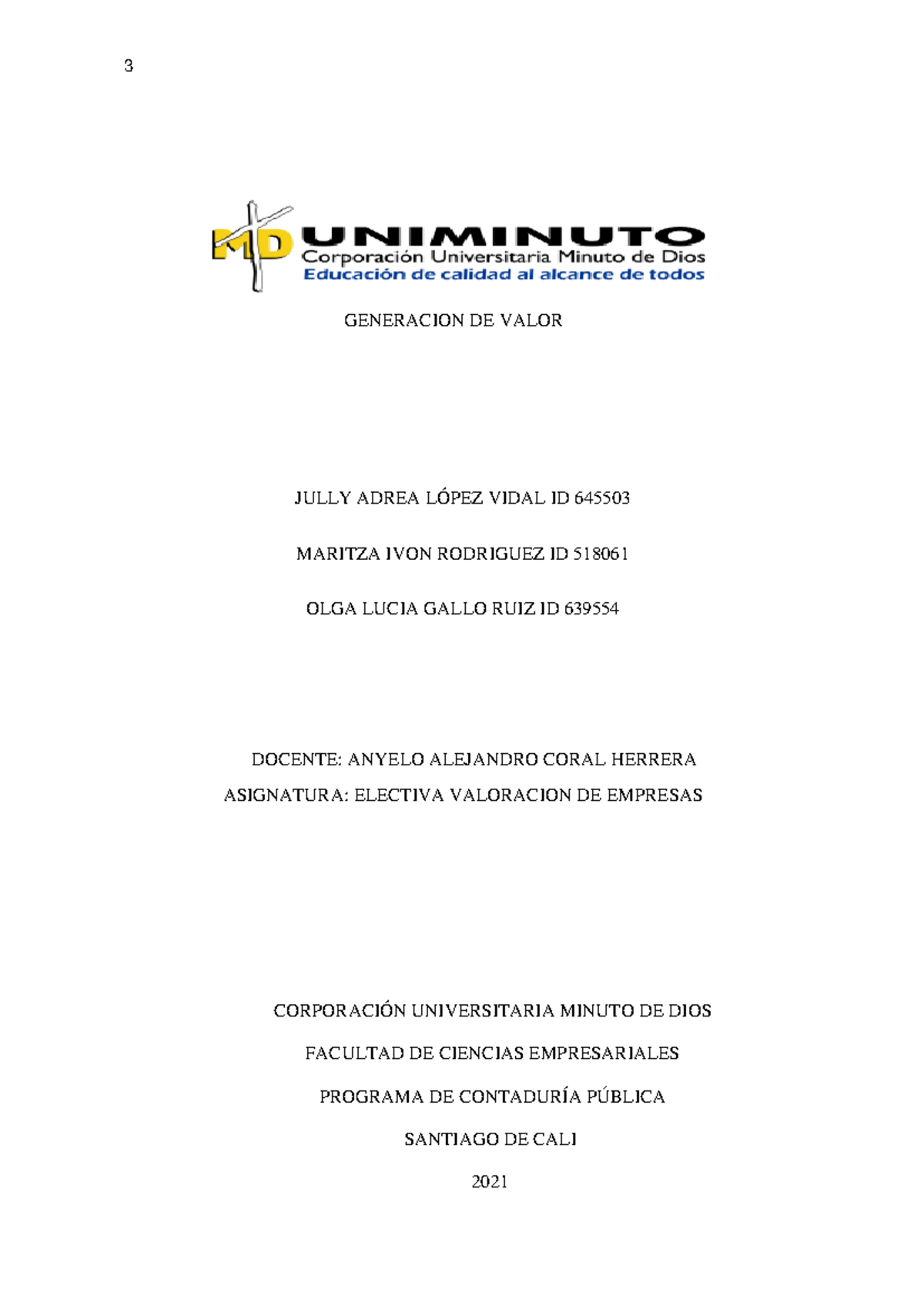 3

MD UNIMINUTO
Corporación Universitaria Minuto de Dios
Educación de calidad al alcance de todos

GENERACION DE VALOR

JULLY ADREA LÓPEZ VIDAL ID 645503

MARITZA IVON RODRIGUEZ ID 518061

OLGA LUCIA GALLO RUIZ ID 639554

DOCENTE: ANYELO ALEJANDRO CORAL HERRERA

ASIGNATURA: ELECTIVA VALORACION DE EMPRESAS

CORPORACIÓN UNIVERSITARIA MINUTO DE DIOS

FACULTAD DE CIENCIAS EMPRESARIALES

PROGRAMA DE CONTADURÍA PÚBLICA

SANTIAGO DE CALI

2021